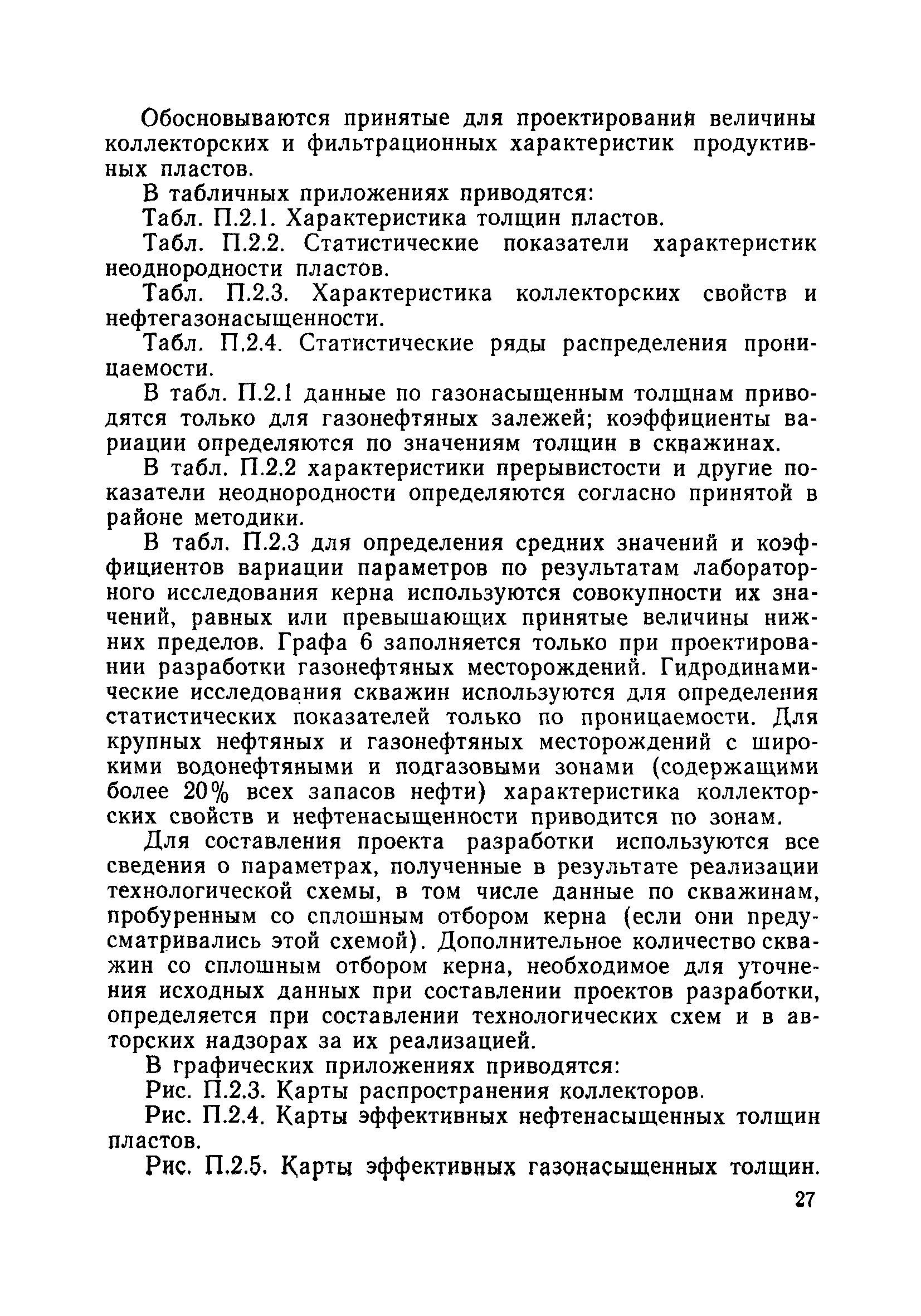 Обосновываются принятые для проектирований величины коллекторских и фильтрационных характеристик продуктивных пластов.

В табличных приложениях приводятся:

Табл. П.2.1. Характеристика толщин пластов.

Табл. П.2.2. Статистические показатели характеристик неоднородности пластов.

Табл. П.2.3. Характеристика коллекторских свойств и нефтегазонасыщенности.

Табл. П.2.4. Статистические ряды распределения проницаемости.

В табл. П.2.1 данные по газонасыщенным толщнам приводятся только для газонефтяных залежей; коэффициенты вариации определяются по значениям толщин в скважинах.

В табл. П.2.2 характеристики прерывистости и другие показатели неоднородности определяются согласно принятой в районе методики.

В табл. П.2.3 для определения средних значений и коэффициентов вариации параметров по результатам лабораторного исследования керна используются совокупности их значений, равных или превышающих принятые величины нижних пределов. Графа 6 заполняется только при проектировании разработки газонефтяных месторождений. Гидродинамические исследования скважин используются для определения статистических показателей только по проницаемости. Для крупных нефтяных и газонефтяных месторождений с широкими водонефтяными и подгазовыми зонами (содержащими более 20% всех запасов нефти) характеристика коллекторских свойств и нефтенасыщенности приводится по зонам.

Для составления проекта разработки используются все сведения о параметрах, полученные в результате реализации технологической схемы, в том числе данные по скважинам, пробуренным со сплошным отбором керна (если они предусматривались этой схемой). Дополнительное количество скважин со сплошным отбором керна, необходимое для уточнения исходных данных при составлении проектов разработки, определяется при составлении технологических схем и в авторских надзорах за их реализацией.

В графических приложениях приводятся:

Рис. П.2.3. Карты распространения коллекторов.

Рис. П.2.4. Карты эффективных нефтенасыщенных толщин пластов.

Рис. П.2.5. Карты эффективных газонасыщенных толщин.

27